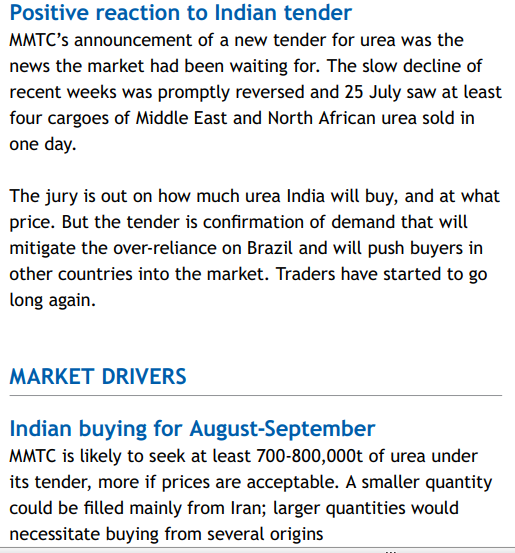 Positive reaction to Indian tender

MMTC's announcement of a new tender for urea was the news the market had been waiting for. The slow decline of recent weeks was promptly reversed and 25 July saw at least four cargoes of Middle East and North African urea sold in one day.

The jury is out on how much urea India will buy, and at what price. But the tender is confirmation of demand that will mitigate the over-reliance on Brazil and will push buyers in other countries into the market. Traders have started to go long again.

MARKET DRIVERS

Indian buying for August-September

MMTC is likely to seek at least 700-800,000t of urea under its tender, more if prices are acceptable. A smaller quantity could be filled mainly from Iran; larger quantities would necessitate buying from several origins